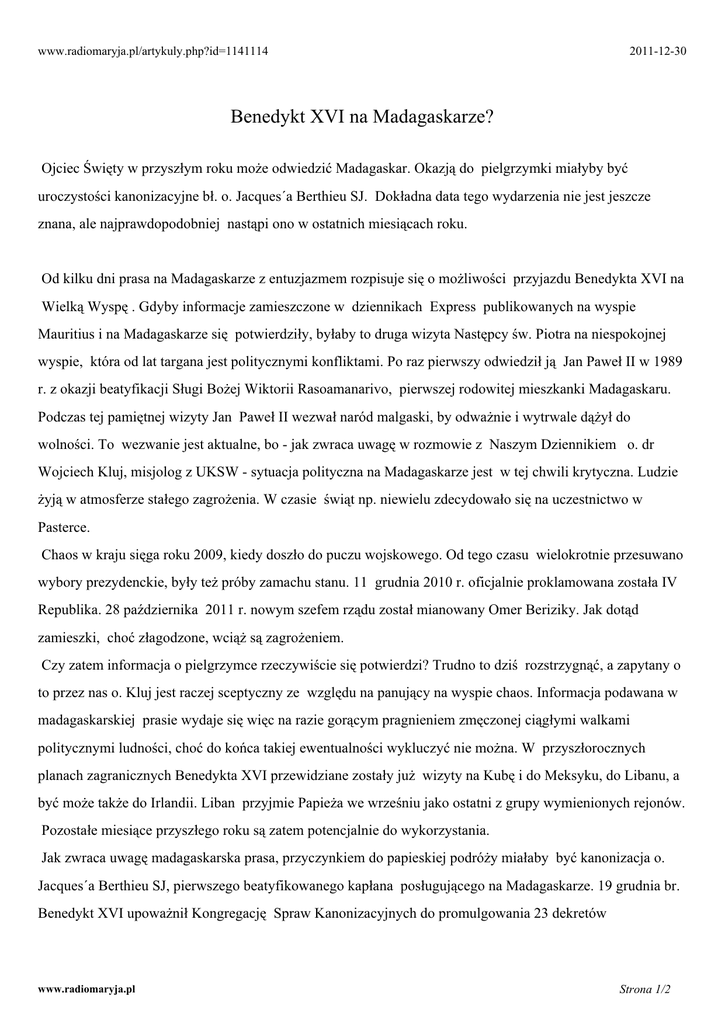 www.radiomaryja.pl/artykuly.php?id=1141114

2011-12-30

Benedykt XVI na Madagaskarze?

Ojciec Święty w przyszłym roku może odwiedzić Madagaskar. Okazją do pielgrzymki miałyby być uroczystości kanonizacyjne bł. o. Jacques´a Berthieu SJ. Dokładna data tego wydarzenia nie jest jeszcze znana, ale najprawdopodobniej nastąpi ono w ostatnich miesiącach roku.

Od kilku dni prasa na Madagaskarze z entuzjazmem rozpisuje się o możliwości przyjazdu Benedykta XVI na Wielką Wyspę . Gdyby informacje zamieszczone w dziennikach Express publikowanych na wyspie Mauritius i na Madagaskarze się potwierdziły, byłaby to druga wizyta Następcy św. Piotra na niespokojnej wyspie, która od lat targana jest politycznymi konfliktami. Po raz pierwszy odwiedził ją Jan Paweł II w 1989 r. z okazji beatyfikacji Sługi Bożej Wiktorii Rasoamanarivo, pierwszej rodowitej mieszkanki Madagaskaru. Podczas tej pamiętnej wizyty Jan Paweł II wezwał naród malgaski, by odważnie i wytrwale dążył do wolności. To wezwanie jest aktualne, bo - jak zwraca uwagę w rozmowie z Naszym Dziennikiem o. dr Wojciech Kluj, misjolog z UKSW - sytuacja polityczna na Madagaskarze jest w tej chwili krytyczna. Ludzie żyją w atmosferze stałego zagrożenia. W czasie świąt np. niewielu zdecydowało się na uczestnictwo w Pasterce.
Chaos w kraju sięga roku 2009, kiedy doszło do puczu wojskowego. Od tego czasu wielokrotnie przesuwano wybory prezydenckie, były też próby zamachu stanu. 11 grudnia 2010 r. oficjalnie proklamowana została IV Republika. 28 października 2011 r. nowym szefem rządu został mianowany Omer Beriziky. Jak dotąd zamieszki, choć złagodzone, wciąż są zagrożeniem.
Czy zatem informacja o pielgrzymce rzeczywiście się potwierdzi? Trudno to dziś rozstrzygnąć, a zapytany o to przez nas o. Kluj jest raczej sceptyczny ze względu na panujący na wyspie chaos. Informacja podawana w madagaskarskiej prasie wydaje się więc na razie gorącym pragnieniem zmęczonej ciągłymi walkami politycznymi ludności, choć do końca takiej ewentualności wykluczyć nie można. W przyszłorocznych planach zagranicznych Benedykta XVI przewidziane zostały już wizyty na Kubę i do Meksyku, do Libanu, a być może także do Irlandii. Liban przyjmie Papieża we wrześniu jako ostatni z grupy wymienionych rejonów. Pozostałe miesiące przyszłego roku są zatem potencjalnie do wykorzystania.
Jak zwraca uwagę madagaskarska prasa, przyczynkiem do papieskiej podróży miałaby być kanonizacja o. Jacques´a Berthieu SJ, pierwszego beatyfikowanego kapłana posługującego na Madagaskarze. 19 grudnia br. Benedykt XVI upoważnił Kongregację Spraw Kanonizacyjnych do promulgowania 23 dekretów

www.radiomaryja.pl

Strona 1/2